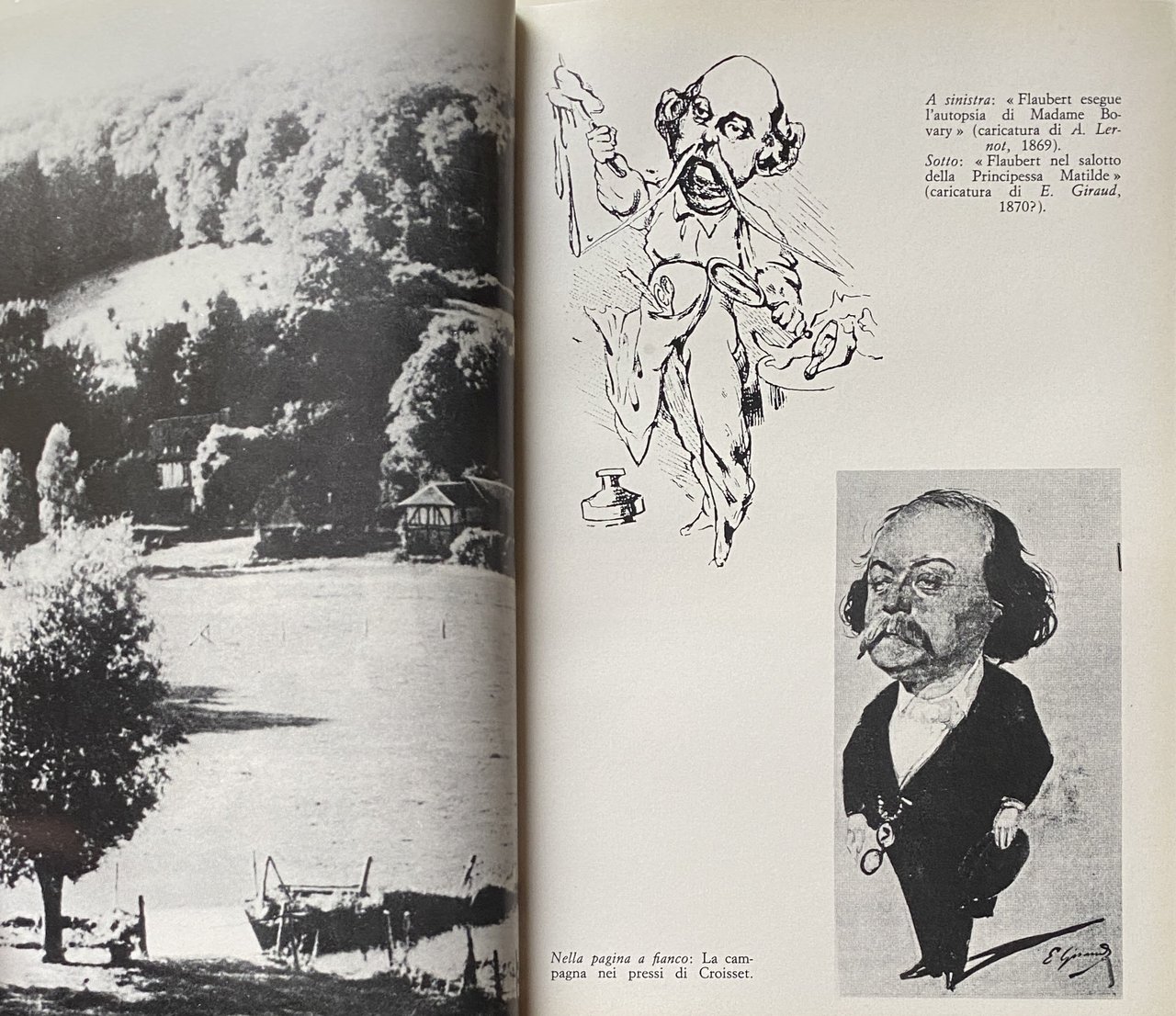 A sinistra: « Flaubert esegue l'autopsia di Madame Bovary » (caricatura di A. Lernot, 1869).
Sotto: « Flaubert nel salotto della Principessa Matilde » (caricatura di E. Giraud, 1870?).

Nella pagina a fianco: La campagna nei pressi di Croisset.

E. Giraud